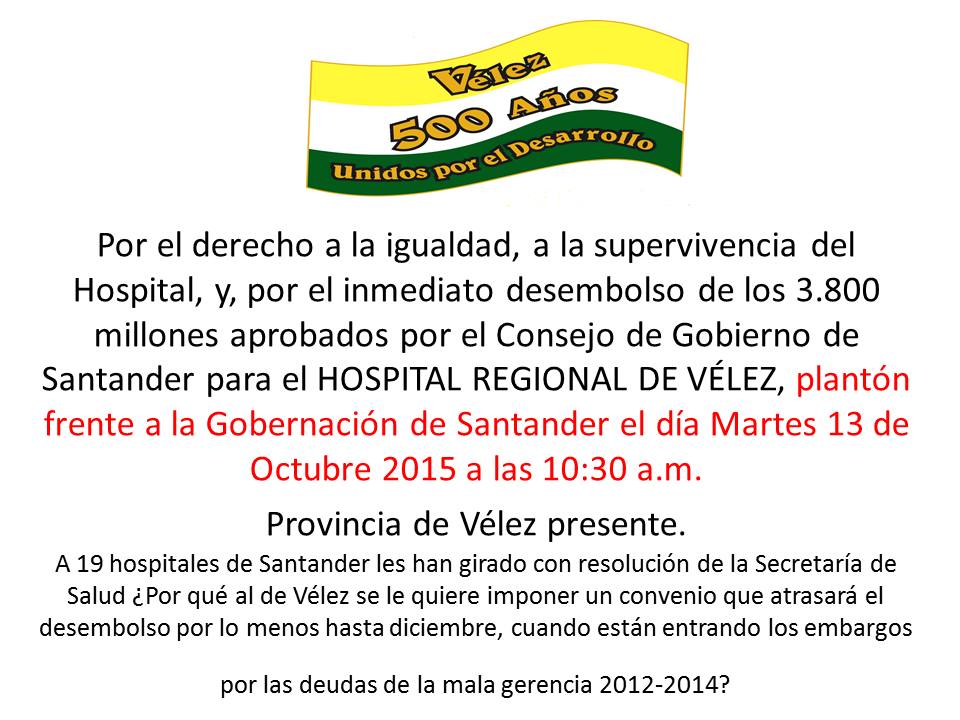 Vélez
500 Años
Unidos por el Desarrollo

Por el derecho a la igualdad, a la supervivencia del Hospital, y, por el inmediato desembolso de los 3.800 millones aprobados por el Consejo de Gobierno de Santander para el HOSPITAL REGIONAL DE VÉLEZ, plantón frente a la Gobernación de Santander el día Martes 13 de Octubre 2015 a las 10:30 a.m.

Provincia de Vélez presente.

A 19 hospitales de Santander les han girado con resolución de la Secretaría de Salud ¿Por qué al de Vélez se le quiere imponer un convenio que atrasará el desembolso por lo menos hasta diciembre, cuando están entrando los embargos

por las deudas de la mala gerencia 2012-2014?